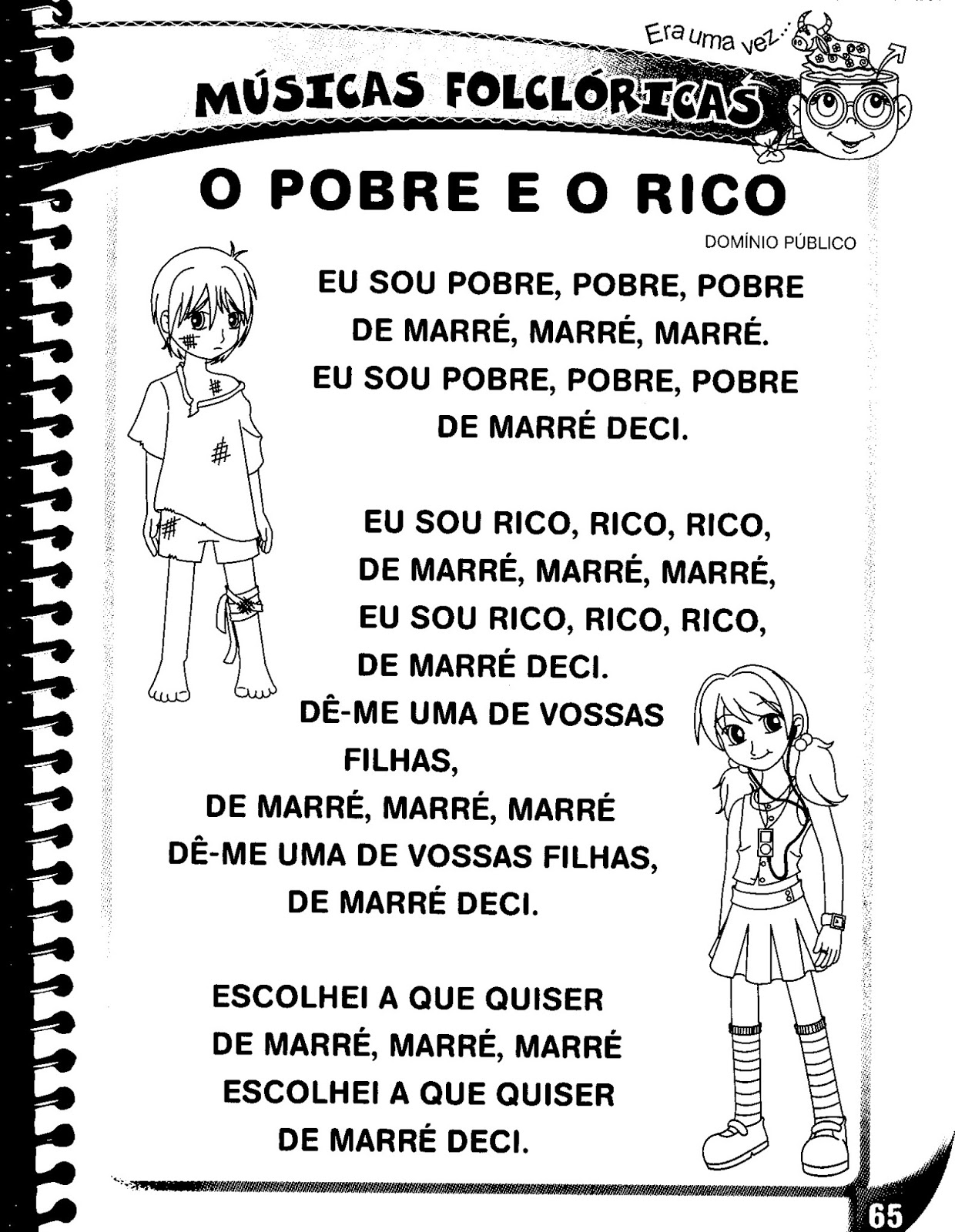 Era uma vez...

MÚSICAS FOLCLÓRICAS

O POBRE E O RICO

DOMÍNIO PÚBLICO

EU SOU POBRE, POBRE, POBRE
DE MARRÉ, MARRÉ, MARRÉ.
EU SOU POBRE, POBRE, POBRE
DE MARRÉ DECI.

EU SOU RICO, RICO, RICO,
DE MARRÉ, MARRÉ, MARRÉ,
EU SOU RICO, RICO, RICO,
DE MARRÉ DECI.
DÊ-ME UMA DE VOSSAS
FILHAS,
DE MARRÉ, MARRÉ, MARRÉ
DÊ-ME UMA DE VOSSAS FILHAS,
DE MARRÉ DECI.

ESCOLHEI A QUE QUISER
DE MARRÉ, MARRÉ, MARRÉ
ESCOLHEI A QUE QUISER
DE MARRÉ DECI.

65